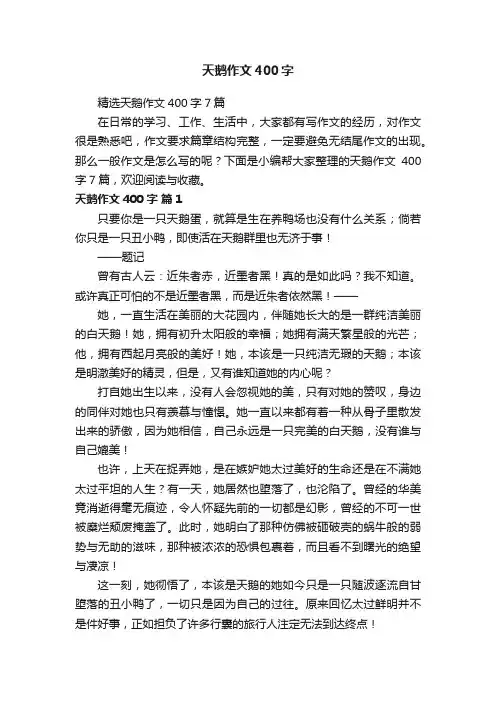 天鹅作文400字

精选天鹅作文400字7篇

在日常的学习、工作、生活中，大家都有写作文的经历，对作文很是熟悉吧，作文要求篇章结构完整，一定要避免无结尾作文的出现。那么一般作文是怎么写的呢？下面是小编帮大家整理的天鹅作文 400字7篇，欢迎阅读与收藏。

天鹅作文400字 篇1

只要你是一只天鹅蛋，就算是生在养鸭场也没有什么关系；倘若你只是一只丑小鸭，即使活在天鹅群里也无济于事！

——题记

曾有古人云：近朱者赤，近墨者黑！真的是如此吗？我不知道。或许真正可怕的不是近墨者黑，而是近朱者依然黑！——

她，一直生活在美丽的大花园内，伴随她长大的是一群纯洁美丽的白天鹅！她，拥有初升太阳般的幸福；她拥有满天繁星般的光芒；他，拥有西起月亮般的美好！她，本该是一只纯洁无瑕的天鹅；本该是明澈美好的精灵，但是，又有谁知道她的内心呢？

打自她出生以来，没有人会忽视她的美，只有对她的赞叹，身边的同伴对她也只有羡慕与憧憬。她一直以来都有着一种从骨子里散发出来的骄傲，因为她相信，自己永远是一只完美的白天鹅，没有谁与自己媲美！

也许，上天在捉弄她，是在嫉妒她太过美好的生命还是在不满她太过平坦的人生？有一天，她居然也堕落了，也沦陷了。曾经的华美竟消逝得毫无痕迹，令人怀疑先前的一切都是幻影，曾经的不可一世被糜烂颓废掩盖了。此时，她明白了那种仿佛被砸破壳的蜗牛般的弱势与无助的滋味，那种被浓浓的恐惧包裹着，而且看不到曙光的绝望与凄凉！

这一刻，她彻悟了，本该是天鹅的她如今只是一只随波逐流自甘堕落的丑小鸭了，一切只是因为自己的过往。原来回忆太过鲜明并不是件好事，正如担负了许多行囊的旅行人注定无法到达终点！